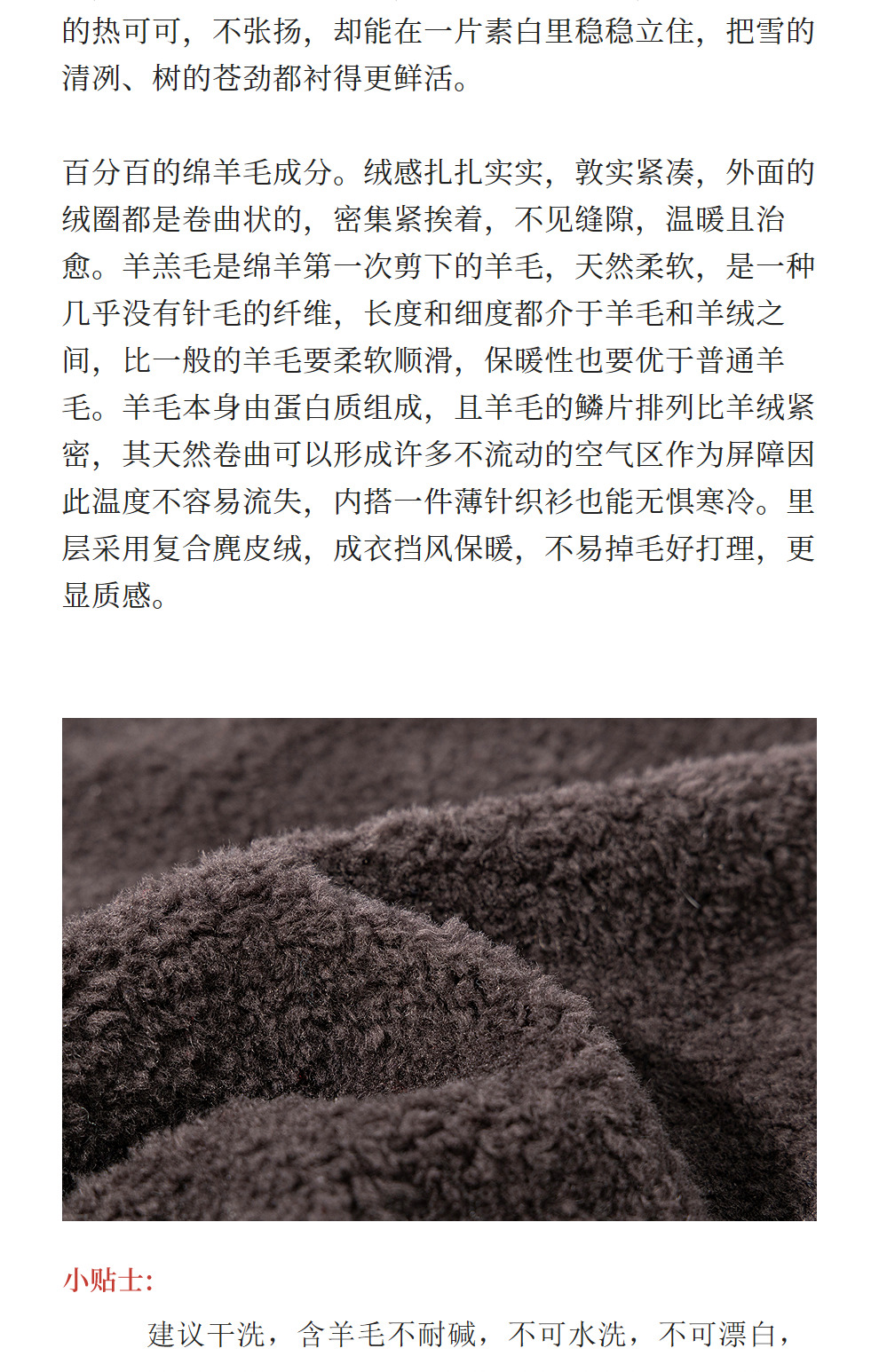 的热可可，不张扬，却能在一片素白里稳稳立住，把雪的清冽、树的苍劲都衬得更鲜活。

百分百的绵羊毛成分。绒感扎扎实实，敦实紧凑，外面的绒圈都是卷曲状的，密集紧挨着，不见缝隙，温暖且治愈。羊羔毛是绵羊第一次剪下的羊毛，天然柔软，是一种几乎没有针毛的纤维，长度和细度都介于羊毛和羊绒之间，比一般的羊毛要柔软顺滑，保暖性也要优于普通羊毛。羊毛本身由蛋白质组成，且羊毛的鳞片排列比羊绒紧密，其天然卷曲可以形成许多不流动的空气区作为屏障因此温度不容易流失，内搭一件薄针织衫也能无惧寒冷。里层采用复合麂皮绒，成衣挡风保暖，不易掉毛好打理，更显质感。

小贴士：

建议干洗，含羊毛不耐碱，不可水洗，不可漂白，